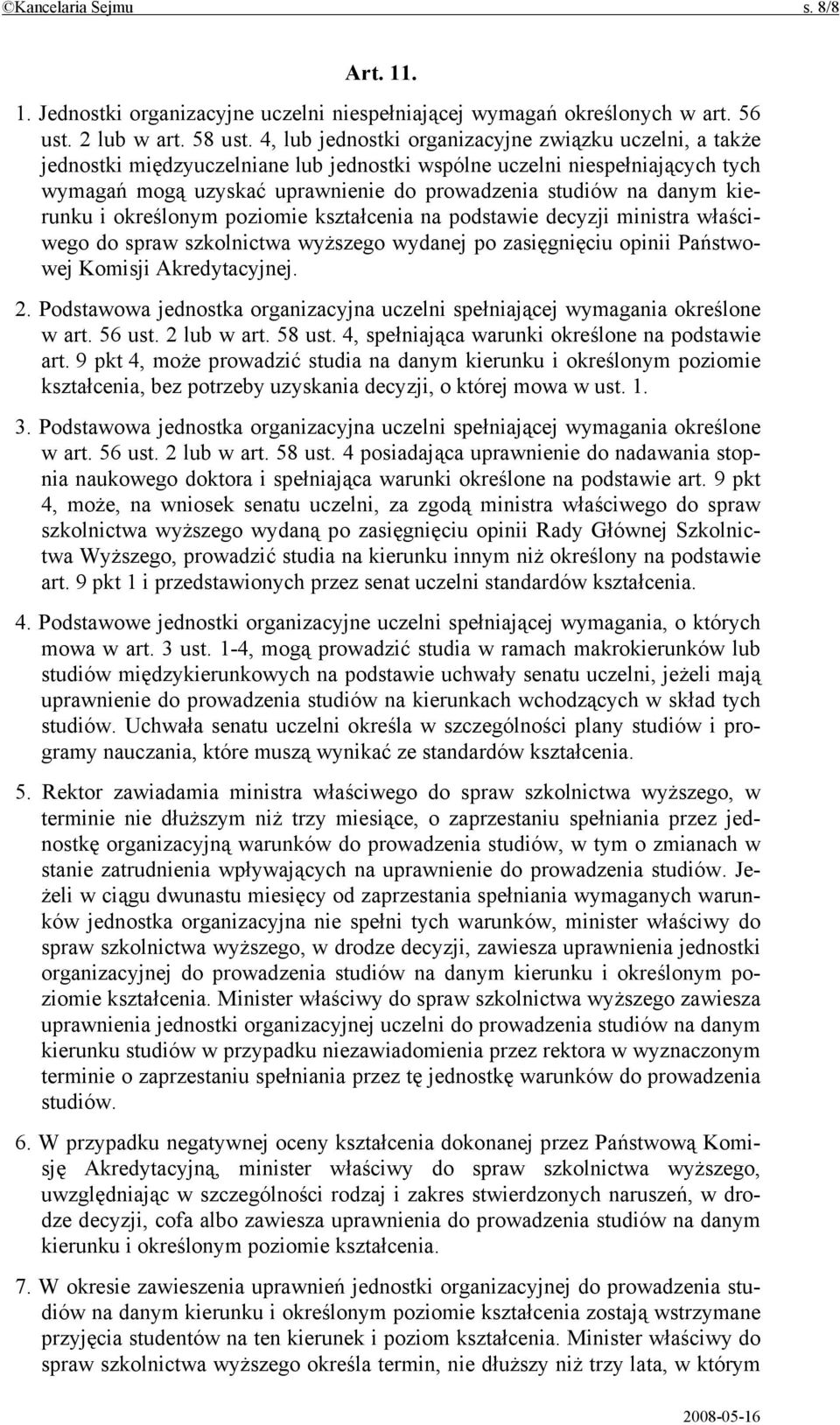 ©Kancelaria Sejmu s. 8/8

Art. 11.

1. Jednostki organizacyjne uczelni niespełniającej wymagań określonych w art. 56 ust. 2 lub w art. 58 ust. 4, lub jednostki organizacyjne związku uczelni, a także jednostki międzyuczelniane lub jednostki wspólne uczelni niespełniających tych wymagań mogą uzyskać uprawnienie do prowadzenia studiów na danym kierunku i określonym poziomie kształcenia na podstawie decyzji ministra właściwego do spraw szkolnictwa wyższego wydanej po zasięgnięciu opinii Państwowej Komisji Akredytacyjnej.

2. Podstawowa jednostka organizacyjna uczelni spełniającej wymagania określone w art. 56 ust. 2 lub w art. 58 ust. 4, spełniająca warunki określone na podstawie art. 9 pkt 4, może prowadzić studia na danym kierunku i określonym poziomie kształcenia, bez potrzeby uzyskania decyzji, o której mowa w ust. 1.

3. Podstawowa jednostka organizacyjna uczelni spełniającej wymagania określone w art. 56 ust. 2 lub w art. 58 ust. 4 posiadająca uprawnienie do nadawania stopnia naukowego doktora i spełniająca warunki określone na podstawie art. 9 pkt 4, może, na wniosek senatu uczelni, za zgodą ministra właściwego do spraw szkolnictwa wyższego wydaną po zasięgnięciu opinii Rady Głównej Szkolnictwa Wyższego, prowadzić studia na kierunku innym niż określony na podstawie art. 9 pkt 1 i przedstawionych przez senat uczelni standardów kształcenia.

4. Podstawowe jednostki organizacyjne uczelni spełniającej wymagania, o których mowa w art. 3 ust. 1-4, mogą prowadzić studia w ramach makrokierunków lub studiów międzykierunkowych na podstawie uchwały senatu uczelni, jeżeli mają uprawnienie do prowadzenia studiów na kierunkach wchodzących w skład tych studiów. Uchwała senatu uczelni określa w szczególności plany studiów i programy nauczania, które muszą wynikać ze standardów kształcenia.

5. Rektor zawiadamia ministra właściwego do spraw szkolnictwa wyższego, w terminie nie dłuższym niż trzy miesiące, o zaprzestaniu spełniania przez jednostkę organizacyjną warunków do prowadzenia studiów, w tym o zmianach w stanie zatrudnienia wpływających na uprawnienie do prowadzenia studiów. Jeżeli w ciągu dwunastu miesięcy od zaprzestania spełniania wymaganych warunków jednostka organizacyjna nie spełni tych warunków, minister właściwy do spraw szkolnictwa wyższego, w drodze decyzji, zawiesza uprawnienia jednostki organizacyjnej do prowadzenia studiów na danym kierunku i określonym poziomie kształcenia. Minister właściwy do spraw szkolnictwa wyższego zawiesza uprawnienia jednostki organizacyjnej uczelni do prowadzenia studiów na danym kierunku studiów w przypadku niezawiadomienia przez rektora w wyznaczonym terminie o zaprzestaniu spełniania przez tę jednostkę warunków do prowadzenia studiów.

6. W przypadku negatywnej oceny kształcenia dokonanej przez Państwową Komisję Akredytacyjną, minister właściwy do spraw szkolnictwa wyższego, uwzględniając w szczególności rodzaj i zakres stwierdzonych naruszeń, w drodze decyzji, cofa albo zawiesza uprawnienia do prowadzenia studiów na danym kierunku i określonym poziomie kształcenia.

7. W okresie zawieszenia uprawnień jednostki organizacyjnej do prowadzenia studiów na danym kierunku i określonym poziomie kształcenia zostają wstrzymane przyjęcia studentów na ten kierunek i poziom kształcenia. Minister właściwy do spraw szkolnictwa wyższego określa termin, nie dłuższy niż trzy lata, w którym

2008-05-16